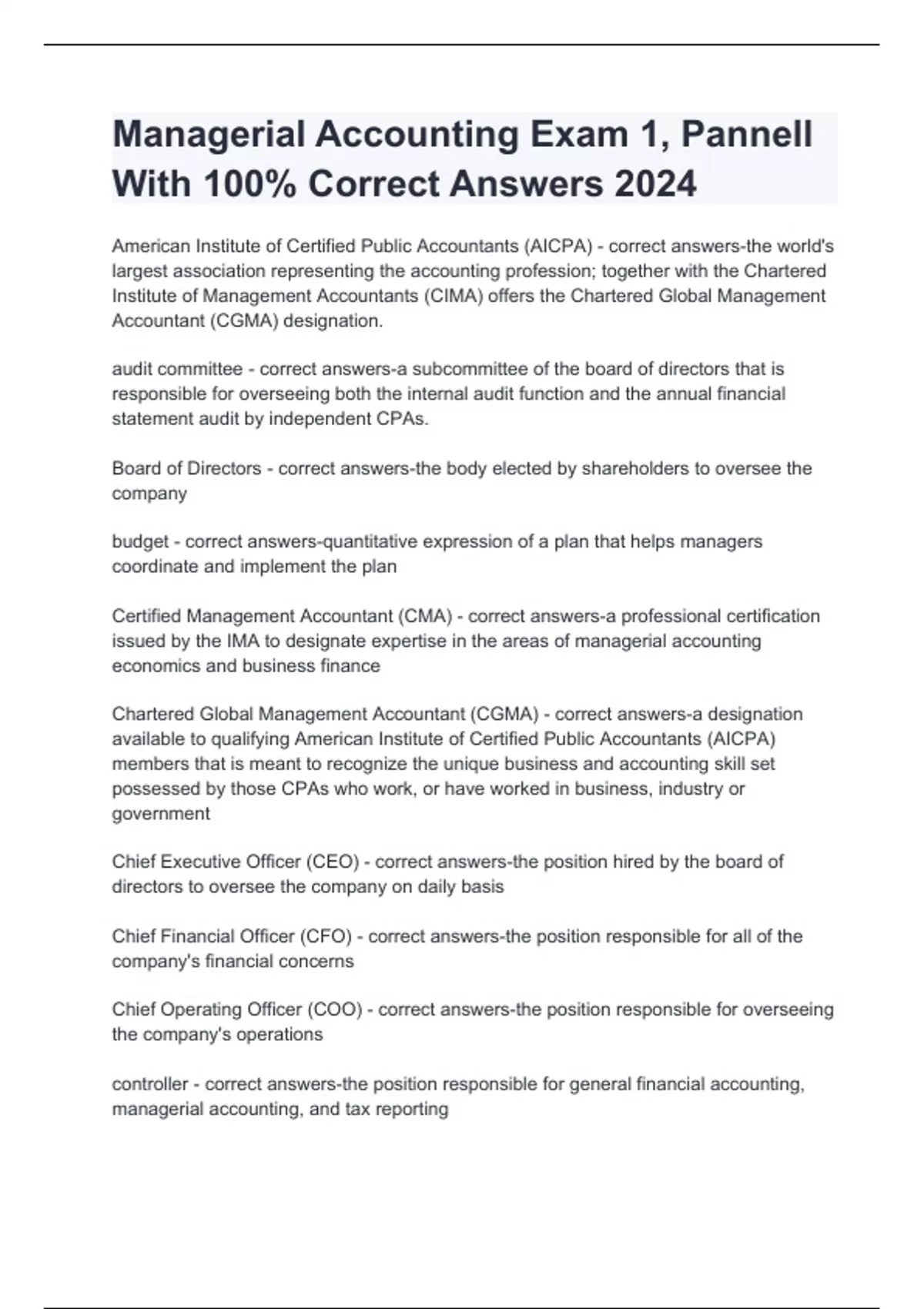 Managerial Accounting Exam 1, Pannell With 100% Correct Answers 2024

American Institute of Certified Public Accountants (AICPA) - correct answers-the world's largest association representing the accounting profession; together with the Chartered Institute of Management Accountants (CIMA) offers the Chartered Global Management Accountant (CGMA) designation.

audit committee - correct answers-a subcommittee of the board of directors that is responsible for overseeing both the internal audit function and the annual financial statement audit by independent CPAs.

Board of Directors - correct answers-the body elected by shareholders to oversee the company

budget - correct answers-quantitative expression of a plan that helps managers coordinate and implement the plan

Certified Management Accountant (CMA) - correct answers-a professional certification issued by the IMA to designate expertise in the areas of managerial accounting economics and business finance

Chartered Global Management Accountant (CGMA) - correct answers-a designation available to qualifying American Institute of Certified Public Accountants (AICPA) members that is meant to recognize the unique business and accounting skill set possessed by those CPAs who work, or have worked in business, industry or government

Chief Executive Officer (CEO) - correct answers-the position hired by the board of directors to oversee the company on daily basis

Chief Financial Officer (CFO) - correct answers-the position responsible for all of the company's financial concerns

Chief Operating Officer (COO) - correct answers-the position responsible for overseeing the company's operations

controller - correct answers-the position responsible for general financial accounting, managerial accounting, and tax reporting